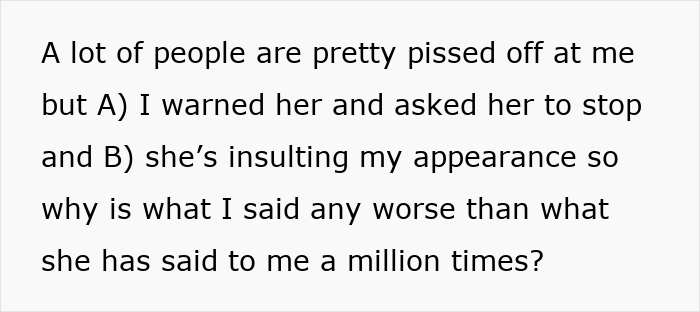 A lot of people are pretty pissed off at me but A) I warned her and asked her to stop and B) she’s insulting my appearance so why is what I said any worse than what she has said to me a million times?